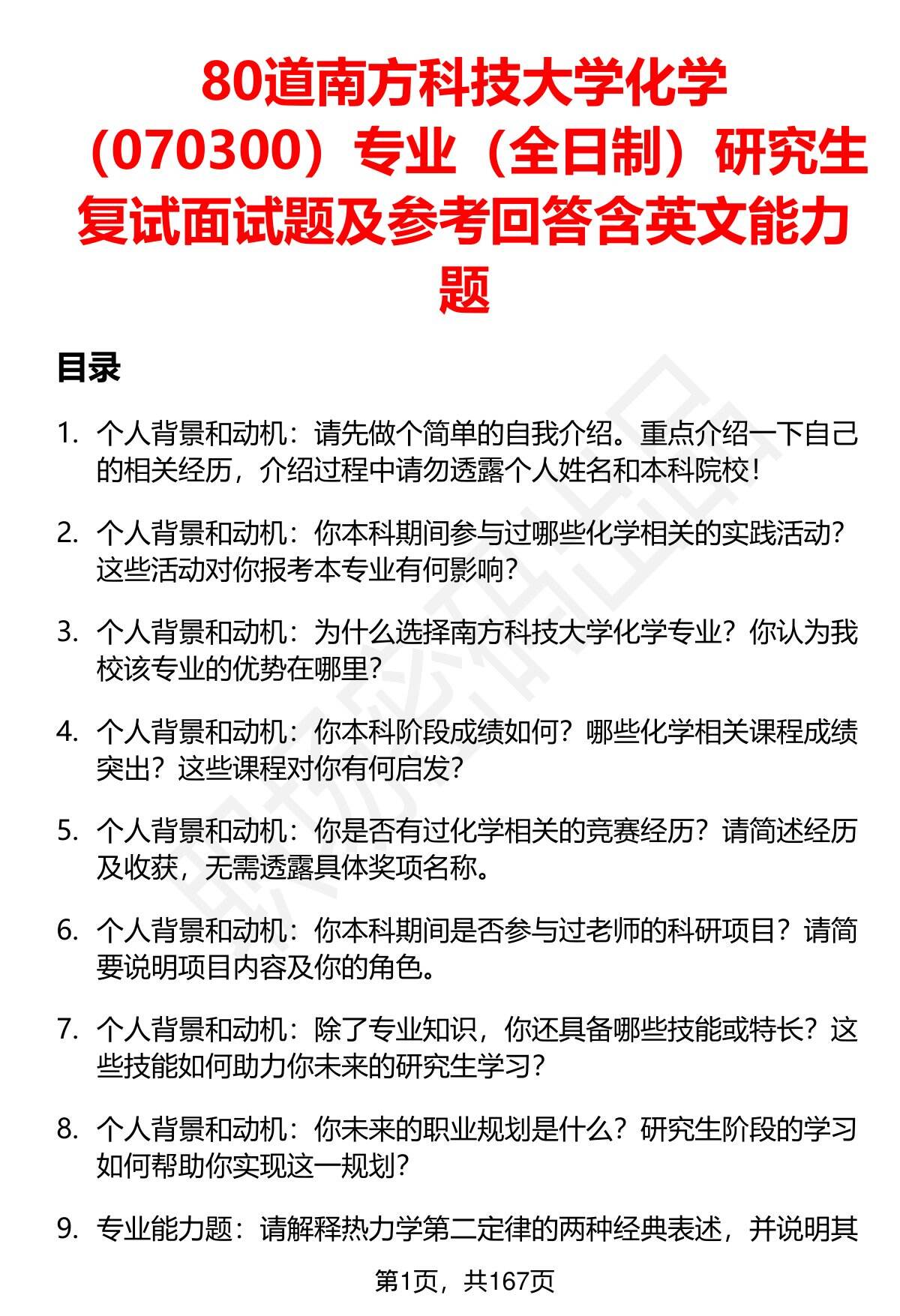 80道南方科技大学化学（070300）专业（全日制）研究生复试面试题及参考回答含英文能力题

目录

1. 个人背景和动机：请先做个简单的自我介绍。重点介绍一下自己的相关经历，介绍过程中请勿透露个人姓名和本科院校！

2. 个人背景和动机：你本科期间参与过哪些化学相关的实践活动？这些活动对你报考本专业有何影响？

3. 个人背景和动机：为什么选择南方科技大学化学专业？你认为我校该专业的优势在哪里？

4. 个人背景和动机：你本科阶段成绩如何？哪些化学相关课程成绩突出？这些课程对你有何启发？

5. 个人背景和动机：你是否有过化学相关的竞赛经历？请简述经历及收获，无需透露具体奖项名称。

6. 个人背景和动机：你本科期间是否参与过老师的科研项目？请简要说明项目内容及你的角色。

7. 个人背景和动机：除了专业知识，你还具备哪些技能或特长？这些技能如何助力你未来的研究生学习？

8. 个人背景和动机：你未来的职业规划是什么？研究生阶段的学习如何帮助你实现这一规划？

9. 专业能力题：请解释热力学第二定律的两种经典表述，并说明其

第1页，共167页